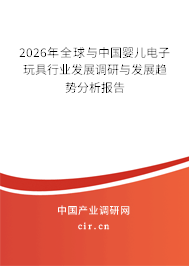 2026年全球与中国婴儿电子玩具行业发展调研与发展趋势分析报告

中国产业调研网

cir.cn